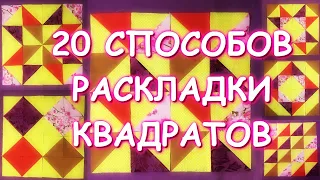 20 СПОСОБОВ
РАСКЛАДКИ
КВАДРАТОВ